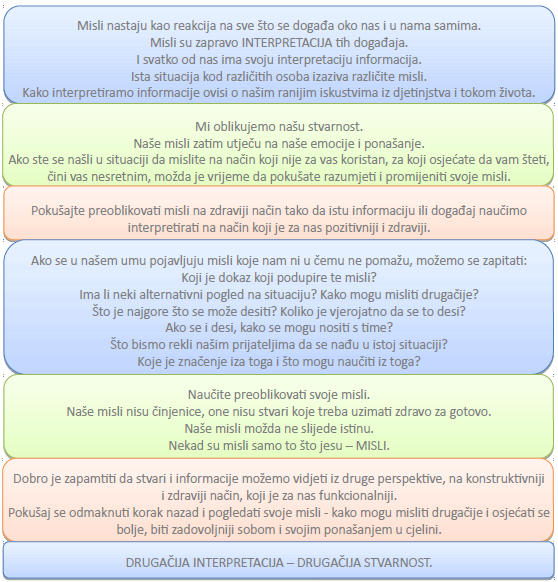 Misli nastaju kao reakcija na sve što se događa oko nas i u nama samima.
Misli su zapravo INTERPRETACIJA tih događaja.
I svatko od nas ima svoju interpretaciju informacija.
Ista situacija kod različitih osoba izaziva različite misli.
Kako interpretiramo informacije ovisi o našim ranijim iskustvima iz djetinjstva i tokom života.

Mi oblikujemo našu stvarnost.
Naše misli zatim utječu na naše emocije i ponašanje.
Ako ste se našli u situaciji da mislite na način koji nije za vas koristan, za koji osjećate da vam šteti, čini vas nesretnim, možda je vrijeme da pokušate razumjeti i promijeniti svoje misli.

Pokušajte preoblikovati misli na zdraviji način tako da istu informaciju ili događaj naučimo interpretirati na način koji je za nas pozitivniji i zdraviji.

Ako se u našem umu pojavljuju misli koje nam ni u čemu ne pomažu, možemo se zapitati:
Koji je dokaz koji podupire te misli?
Ima li neki alternativni pogled na situaciju? Kako mogu misliti drugačije?
Što je najgore što se može desiti? Koliko je vjerojatno da se to desi?
Ako se i desi, kako se mogu nositi s time?
Što bismo rekli našim prijateljima da se nađu u istoj situaciji?
Koje je značenje iza toga i što mogu naučiti iz toga?

Naučite preoblikovati svoje misli.
Naše misli nisu činjenice, one nisu stvari koje treba uzimati zdravo za gotovo.
Naše misli možda ne slijede istinu.
Nekad su misli samo to što jesu – MISLI.

Dobro je zapamtiti da stvari i informacije možemo vidjeti iz druge perspektive, na konstruktivniji i zdraviji način, koji je za nas funkcionalniji.
Pokušaj se odmaknuti korak nazad i pogledati svoje misli - kako mogu misliti drugačije i osjećati se bolje, biti zadovoljniji sobom i svojim ponašanjem u cjelini.

DRUGAČIJA INTERPRETACIJA – DRUGAČIJA STVARNOST.